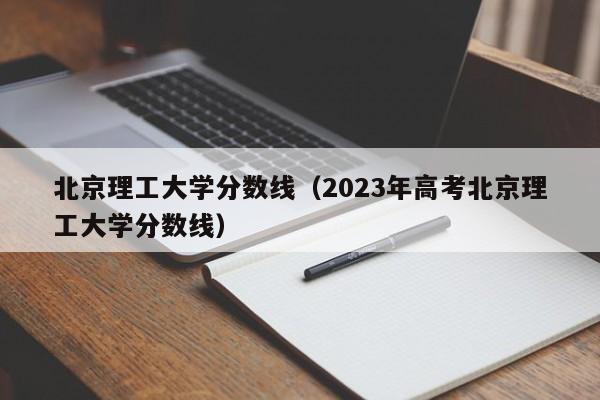 北京理工大学分数线（2023年高考北京理工大学分数线）